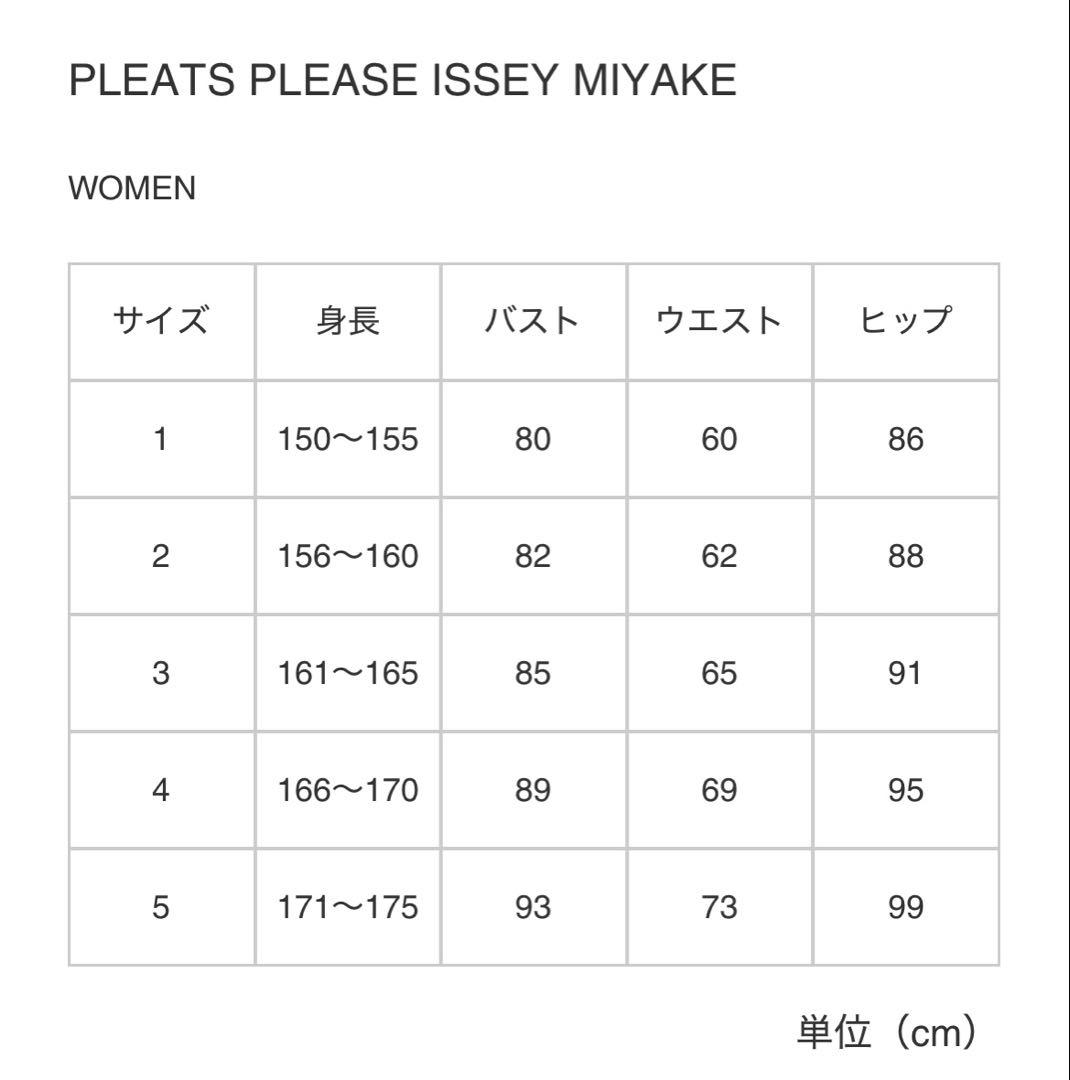 PLEATS PLEASE ISSEY MIYAKE

WOMEN

| サイズ | 身長 | バスト | ウエスト | ヒップ |
|---|---|---|---|---|
| 1 | 150〜155 | 80 | 60 | 86 |
| 2 | 156〜160 | 82 | 62 | 88 |
| 3 | 161〜165 | 85 | 65 | 91 |
| 4 | 166〜170 | 89 | 69 | 95 |
| 5 | 171〜175 | 93 | 73 | 99 |

単位（cm）